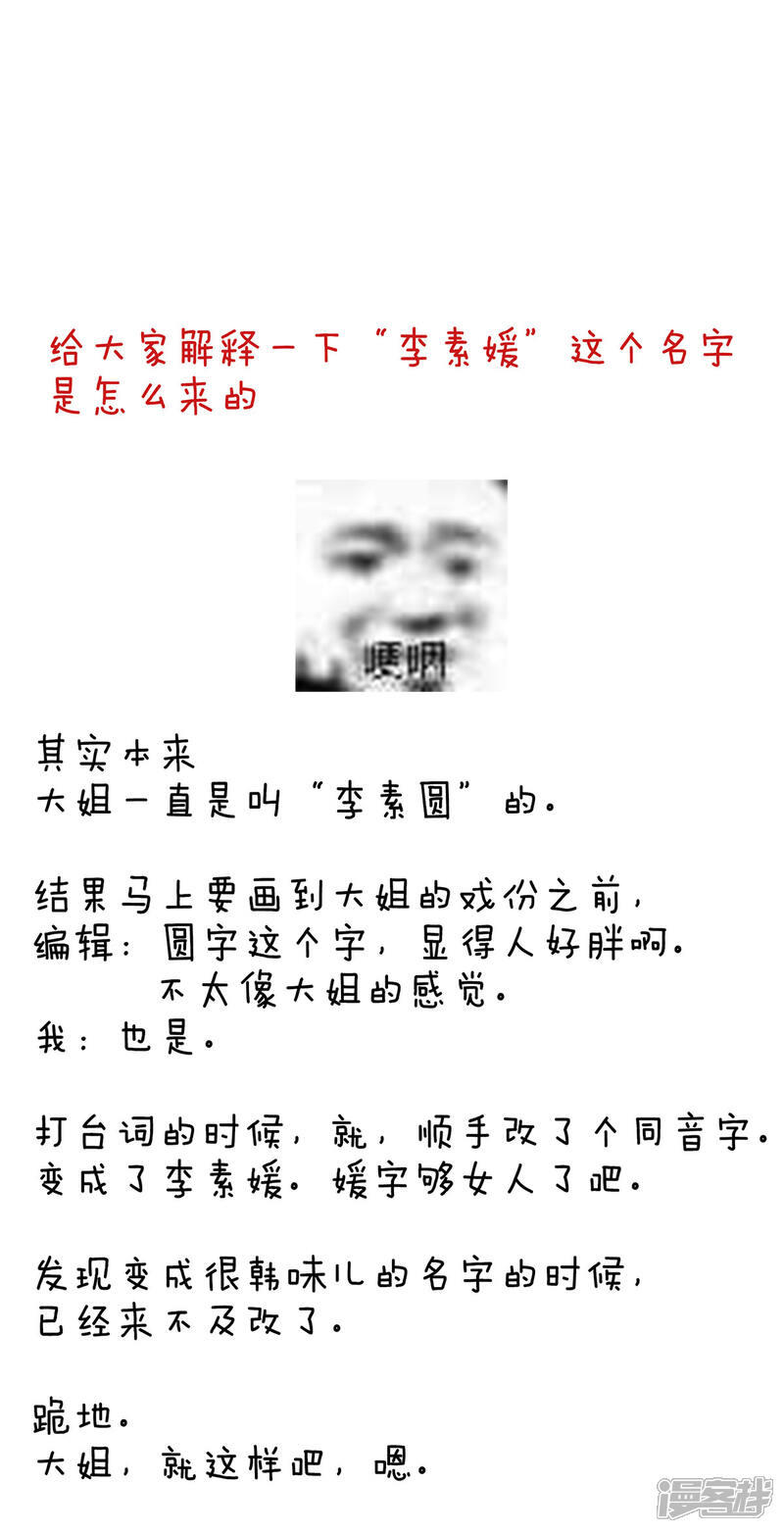 给大家解释一下“李素媛”这个名字是怎么来的

哽咽

其实本来
大姐一直是叫“李素圆”的。

结果马上要画到大姐的戏份之前，
编辑：圆字这个字，显得人好胖啊。
不太像大姐的感觉。
我：也是。

打台词的时候，就，顺手改了个同音字。
变成了李素媛。媛字够女人了吧。

发现变成很韩味儿的名字的时候，
已经来不及改了。

跪地。
大姐，就这样吧，嗯。

漫客栈